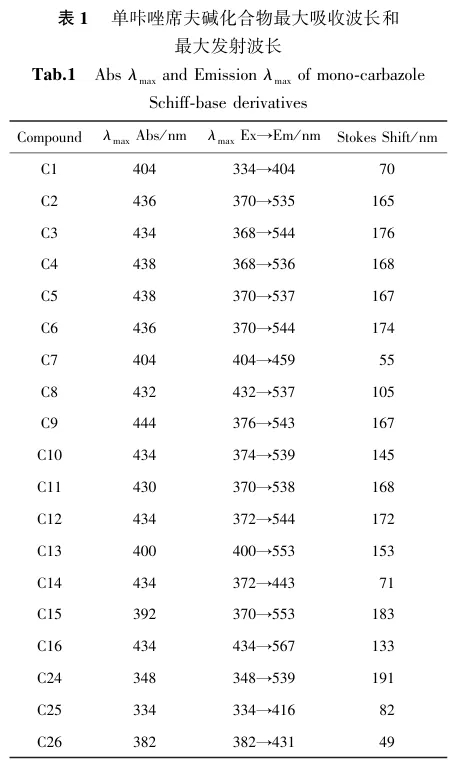 表 1　单咔唑席夫碱化合物最大吸收波长和最大发射波长

Tab.1　Abs $\lambda_{max}$ and Emission $\lambda_{max}$ of mono-carbazole Schiff-base derivatives

| Compound | $\lambda_{max}$ Abs/nm | $\lambda_{max}$ Ex→Em/nm | Stokes Shift/nm |
|---|---|---|---|
| C1 | 404 | 334→404 | 70 |
| C2 | 436 | 370→535 | 165 |
| C3 | 434 | 368→544 | 176 |
| C4 | 438 | 368→536 | 168 |
| C5 | 438 | 370→537 | 167 |
| C6 | 436 | 370→544 | 174 |
| C7 | 404 | 404→459 | 55 |
| C8 | 432 | 432→537 | 105 |
| C9 | 444 | 376→543 | 167 |
| C10 | 434 | 374→539 | 145 |
| C11 | 430 | 370→538 | 168 |
| C12 | 434 | 372→544 | 172 |
| C13 | 400 | 400→553 | 153 |
| C14 | 434 | 372→443 | 71 |
| C15 | 392 | 370→553 | 183 |
| C16 | 434 | 434→567 | 133 |
| C24 | 348 | 348→539 | 191 |
| C25 | 334 | 334→416 | 82 |
| C26 | 382 | 382→431 | 49 |